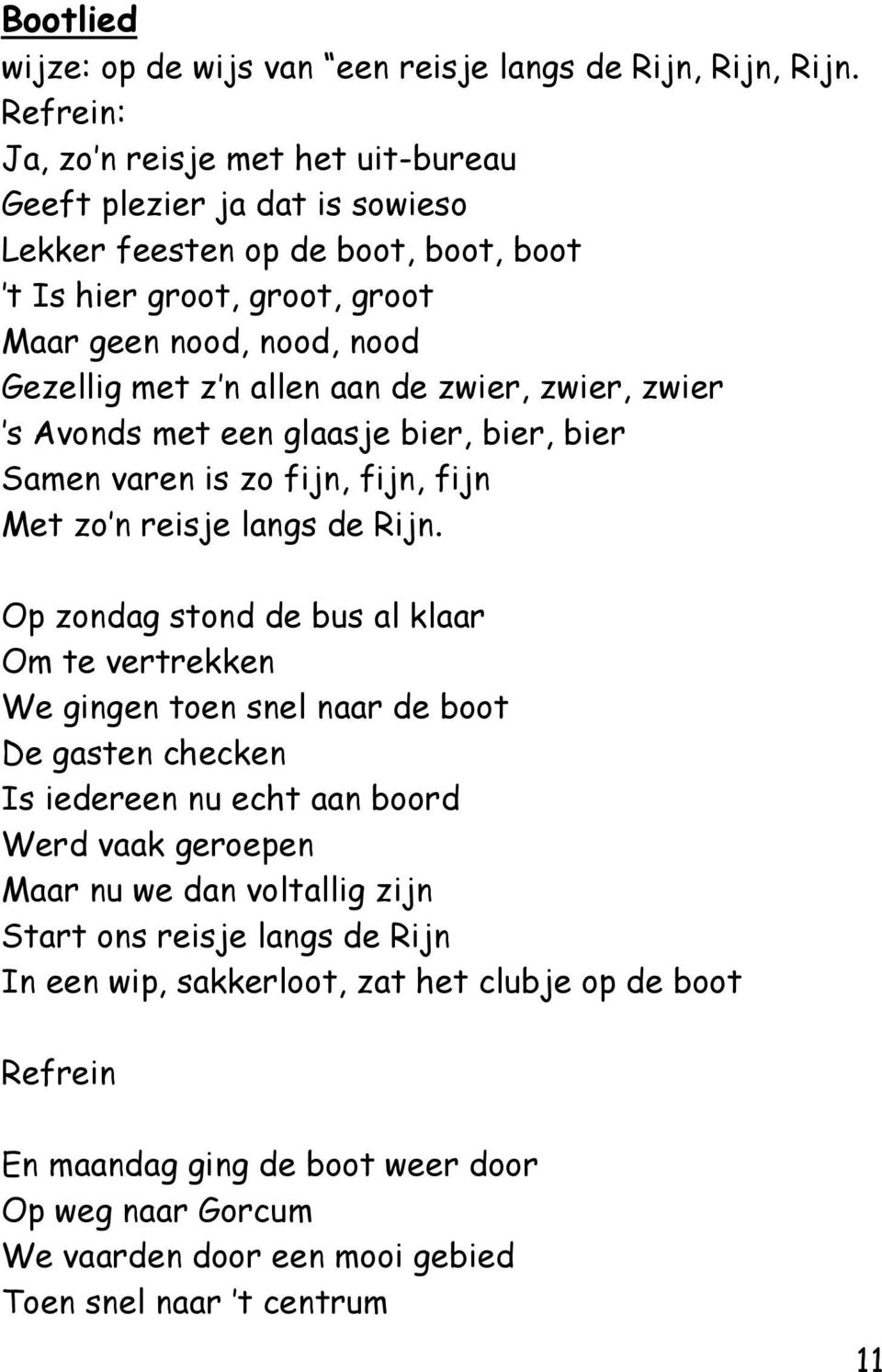 Bootlied

wijze: op de wijs van “een reisje langs de Rijn, Rijn, Rijn.
Refrein:
Ja, zo’n reisje met het uit-bureau
Geeft plezier ja dat is sowieso
Lekker feesten op de boot, boot, boot
’t Is hier groot, groot, groot
Maar geen nood, nood, nood
Gezellig met z’n allen aan de zwier, zwier, zwier
’s Avonds met een glaasje bier, bier, bier
Samen varen is zo fijn, fijn, fijn
Met zo’n reisje langs de Rijn.

Op zondag stond de bus al klaar
Om te vertrekken
We gingen toen snel naar de boot
De gasten checken
Is iedereen nu echt aan boord
Werd vaak geroepen
Maar nu we dan voltallig zijn
Start ons reisje langs de Rijn
In een wip, sakkerloot, zat het clubje op de boot

Refrein

En maandag ging de boot weer door
Op weg naar Gorcum
We vaarden door een mooi gebied
Toen snel naar ’t centrum

11